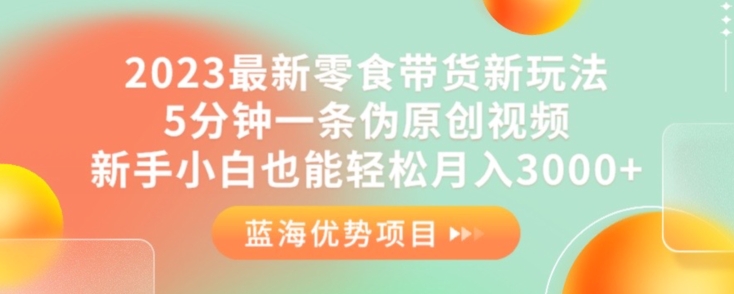 2023最新零食带货新玩法
5分钟一条伪原创视频
新手小白也能轻松月入3000+

蓝海优势项目